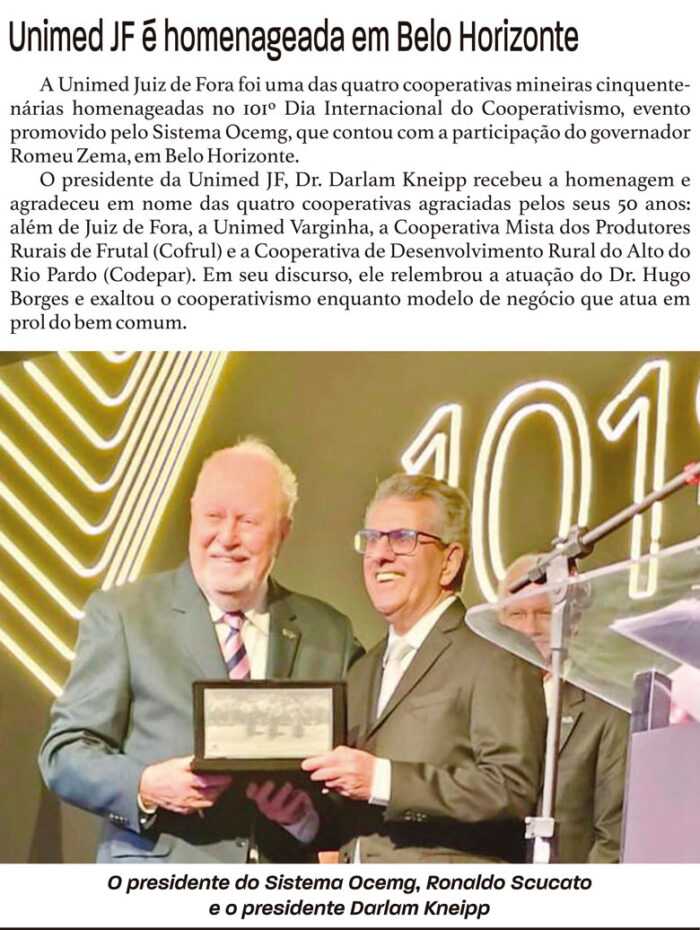 Unimed JF é homenageada em Belo Horizonte

A Unimed Juiz de Fora foi uma das quatro cooperativas mineiras cinquentenárias homenageadas no 101º Dia Internacional do Cooperativismo, evento promovido pelo Sistema Ocemg, que contou com a participação do governador Romeu Zema, em Belo Horizonte.

O presidente da Unimed JF, Dr. Darlam Kneipp recebeu a homenagem e agradeceu em nome das quatro cooperativas agraciadas pelos seus 50 anos: além de Juiz de Fora, a Unimed Varginha, a Cooperativa Mista dos Produtores Rurais de Frutal (Cofrul) e a Cooperativa de Desenvolvimento Rural do Alto do Rio Pardo (Codepar). Em seu discurso, ele relembrou a atuação do Dr. Hugo Borges e exaltou o cooperativismo enquanto modelo de negócio que atua em prol do bem comum.

101

O presidente do Sistema Ocemg, Ronaldo Scucato e o presidente Darlam Kneipp